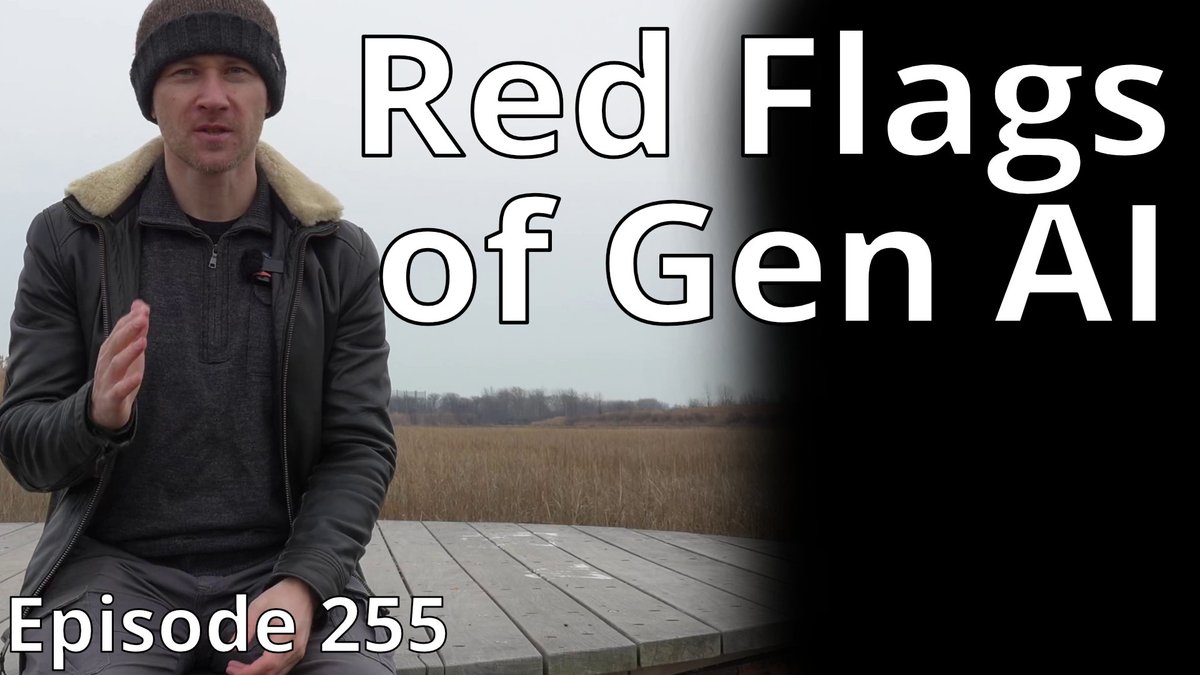 Red Flags of Gen AI

Episode 255